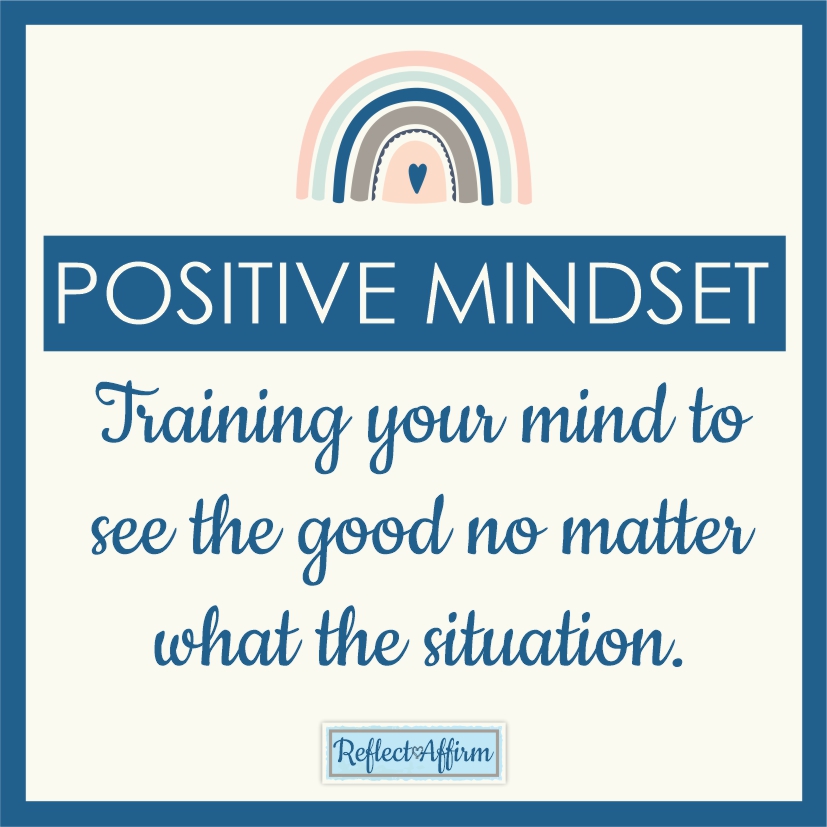 POSITIVE MINDSET

Training your mind to see the good no matter what the situation.

Reflect Affirm